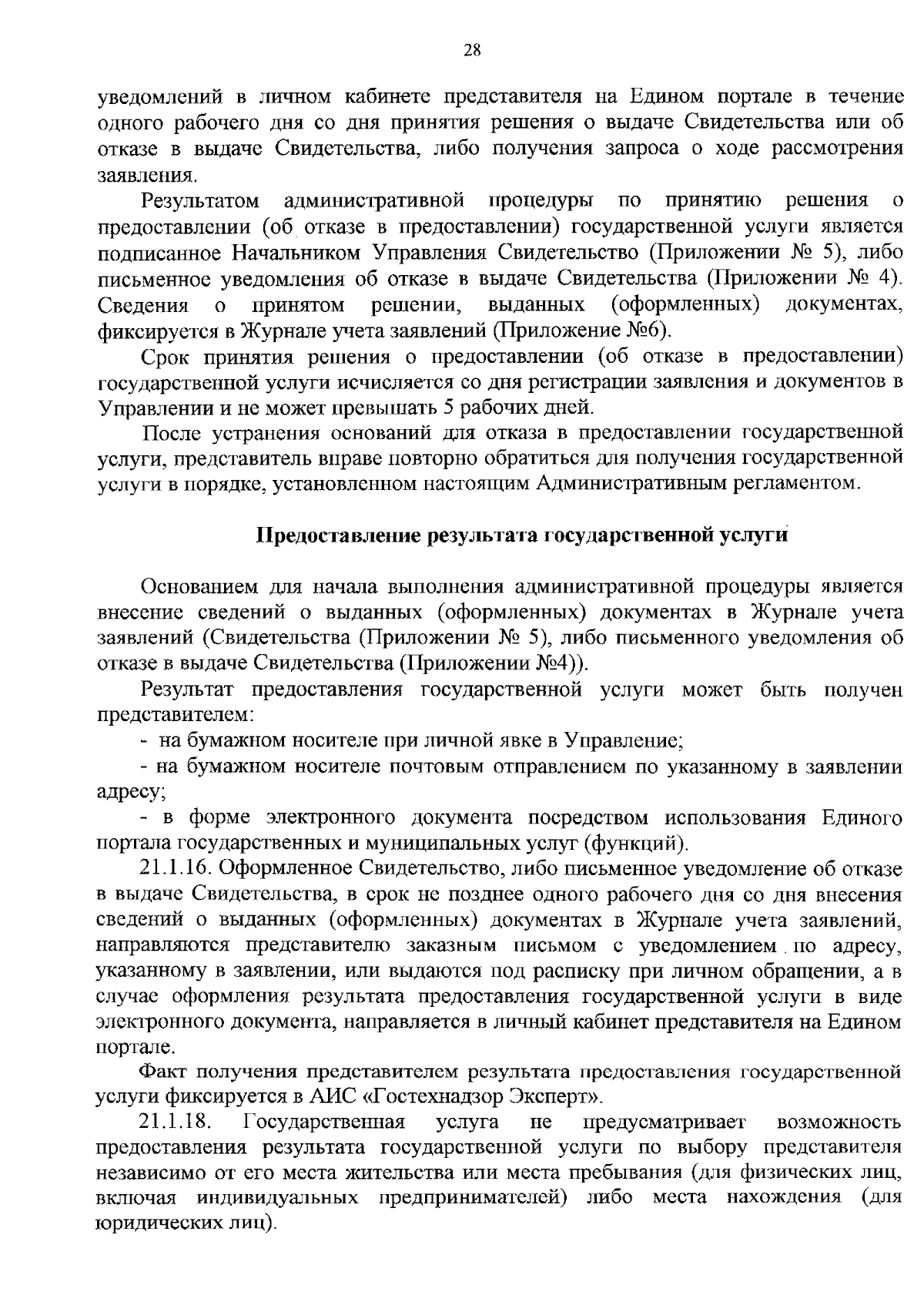 28

уведомлений в личном кабинете представителя на Едином портале в течение одного рабочего дня со дня принятия решения о выдаче Свидетельства или об отказе в выдаче Свидетельства, либо получения запроса о ходе рассмотрения заявления.

Результатом административной процедуры по принятию решения о предоставлении (об отказе в предоставлении) государственной услуги является подписанное Начальником Управления Свидетельство (Приложении № 5), либо письменное уведомления об отказе в выдаче Свидетельства (Приложении № 4). Сведения о принятом решении, выданных (оформленных) документах, фиксируется в Журнале учета заявлений (Приложение №6).

Срок принятия решения о предоставлении (об отказе в предоставлении) государственной услуги исчисляется со дня регистрации заявления и документов в Управлении и не может превышать 5 рабочих дней.

После устранения оснований для отказа в предоставлении государственной услуги, представитель вправе повторно обратиться для получения государственной услуги в порядке, установленном настоящим Административным регламентом.

Предоставление результата государственной услуги

Основанием для начала выполнения административной процедуры является внесение сведений о выданных (оформленных) документах в Журнале учета заявлений (Свидетельства (Приложении № 5), либо письменного уведомления об отказе в выдаче Свидетельства (Приложении №4)).

Результат предоставления государственной услуги может быть получен представителем:

- на бумажном носителе при личной явке в Управление;

- на бумажном носителе почтовым отправлением по указанному в заявлении адресу;

- в форме электронного документа посредством использования Единого портала государственных и муниципальных услуг (функций).

21.1.16. Оформленное Свидетельство, либо письменное уведомление об отказе в выдаче Свидетельства, в срок не позднее одного рабочего дня со дня внесения сведений о выданных (оформленных) документах в Журнале учета заявлений, направляются представителю заказным письмом с уведомлением по адресу, указанному в заявлении, или выдаются под расписку при личном обращении, а в случае оформления результата предоставления государственной услуги в виде электронного документа, направляется в личный кабинет представителя на Едином портале.

Факт получения представителем результата предоставления государственной услуги фиксируется в АИС «Гостехнадзор Эксперт».

21.1.18. Государственная услуга не предусматривает возможность предоставления результата государственной услуги по выбору представителя независимо от его места жительства или места пребывания (для физических лиц, включая индивидуальных предпринимателей) либо места нахождения (для юридических лиц).